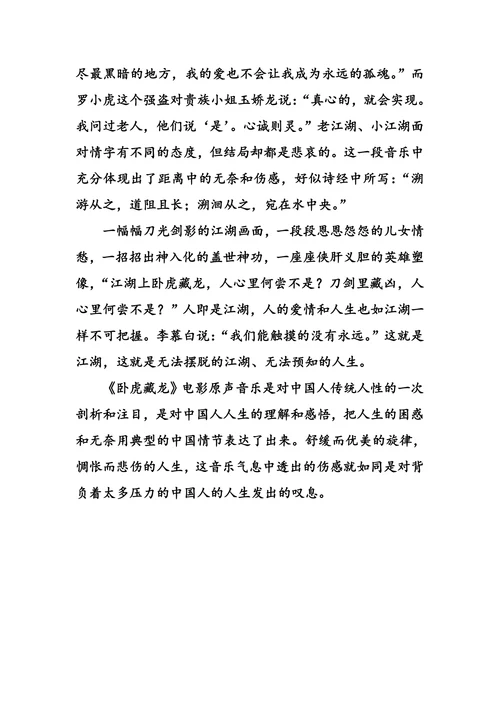 尽最黑暗的地方，我的爱也不会让我成为永远的孤魂。”而罗小虎这个强盗对贵族小姐玉娇龙说：“真心的，就会实现。我问过老人，他们说‘是’。心诚则灵。”老江湖、小江湖面对情字有不同的态度，但结局却都是悲哀的。这一段音乐中充分体现出了距离中的无奈和伤感，好似诗经中所写：“溯游从之，道阻且长；溯洄从之，宛在水中央。”

一幅幅刀光剑影的江湖画面，一段段恩恩怨怨的儿女情愁，一招招出神入化的盖世神功，一座座侠肝义胆的英雄塑像，“江湖上卧虎藏龙，人心里何尝不是？刀剑里藏凶，人心里何尝不是？”人即是江湖，人的爱情和人生也如江湖一样不可把握。李慕白说：“我们能触摸的没有永远。”这就是江湖，这就是无法摆脱的江湖、无法预知的人生。

《卧虎藏龙》电影原声音乐是对中国人传统人性的一次剖析和注目，是对中国人人生的理解和感悟，把人生的困惑和无奈用典型的中国情节表达了出来。舒缓而优美的旋律，惆怅而悲伤的人生，这音乐气息中透出的伤感就如同是对背负着太多压力的中国人的人生发出的叹息。